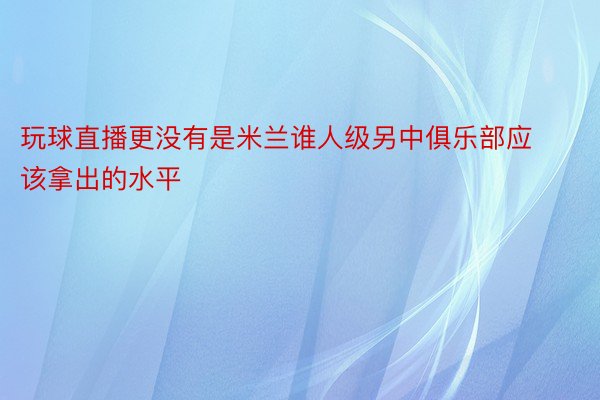 玩球直播更没有是米兰谁人级另中俱乐部应该拿出的水平